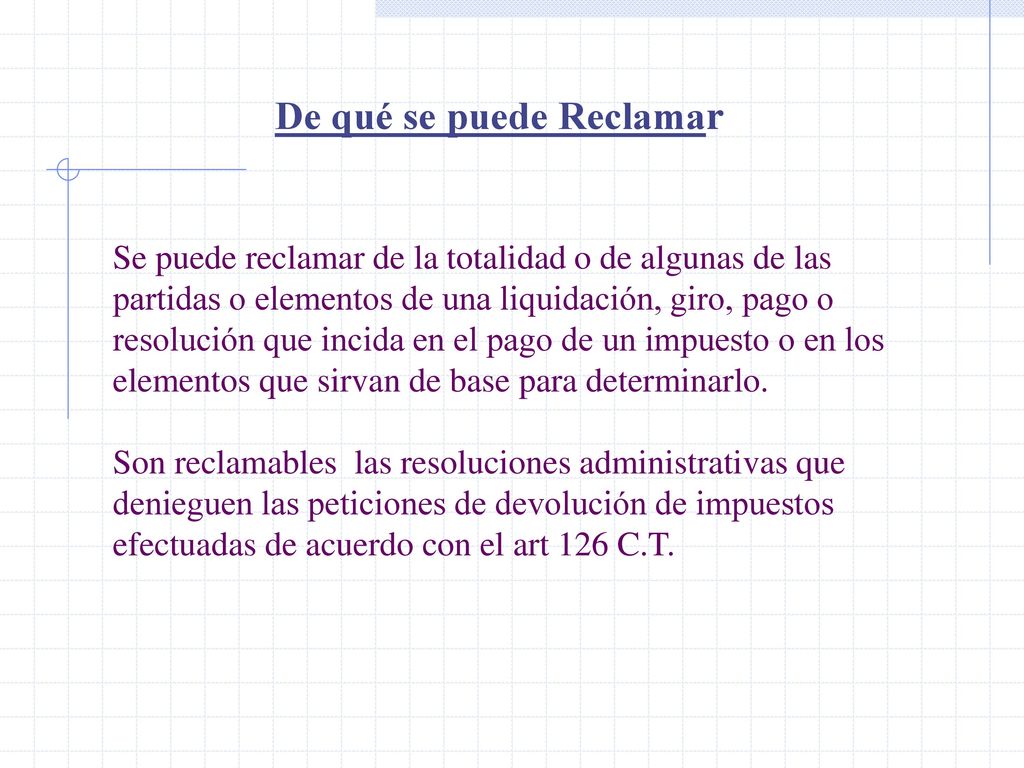 De qué se puede Reclamar

Se puede reclamar de la totalidad o de algunas de las partidas o elementos de una liquidación, giro, pago o resolución que incida en el pago de un impuesto o en los elementos que sirvan de base para determinarlo.

Son reclamables las resoluciones administrativas que denieguen las peticiones de devolución de impuestos efectuadas de acuerdo con el art 126 C.T.